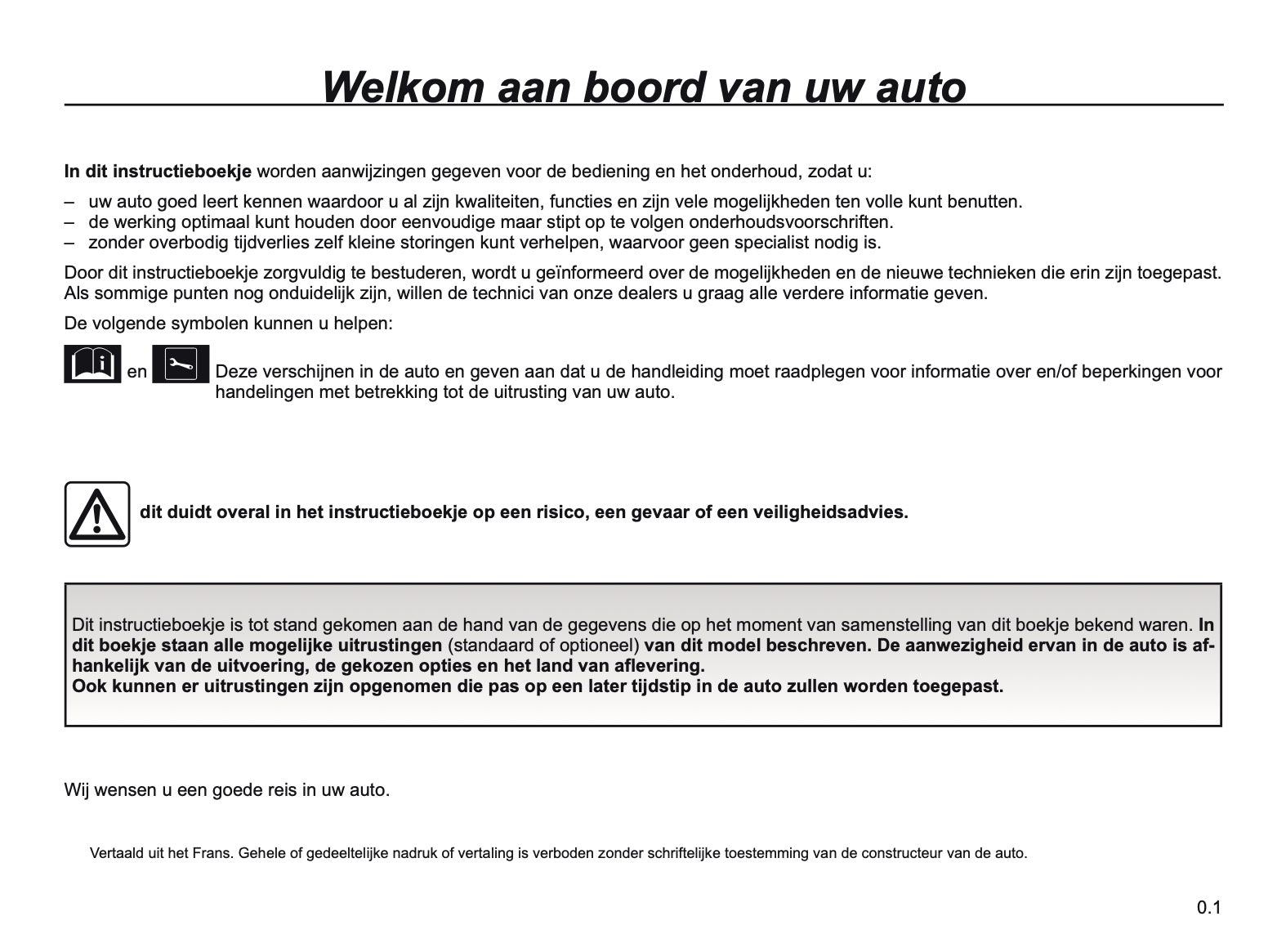 Welkom aan boord van uw auto

In dit instructieboekje worden aanwijzingen gegeven voor de bediening en het onderhoud, zodat u:

– uw auto goed leert kennen waardoor u al zijn kwaliteiten, functies en zijn vele mogelijkheden ten volle kunt benutten.
– de werking optimaal kunt houden door eenvoudige maar stipt op te volgen onderhoudsvoorschriften.
– zonder overbodig tijdverlies zelf kleine storingen kunt verhelpen, waarvoor geen specialist nodig is.

Door dit instructieboekje zorgvuldig te bestuderen, wordt u geïnformeerd over de mogelijkheden en de nieuwe technieken die erin zijn toegepast. Als sommige punten nog onduidelijk zijn, willen de technici van onze dealers u graag alle verdere informatie geven.

De volgende symbolen kunnen u helpen:

en Deze verschijnen in de auto en geven aan dat u de handleiding moet raadplegen voor informatie over en/of beperkingen voor handelingen met betrekking tot de uitrusting van uw auto.

dit duidt overal in het instructieboekje op een risico, een gevaar of een veiligheidsadvies.

Dit instructieboekje is tot stand gekomen aan de hand van de gegevens die op het moment van samenstelling van dit boekje bekend waren. In dit boekje staan alle mogelijke uitrustingen (standaard of optioneel) van dit model beschreven. De aanwezigheid ervan in de auto is afhankelijk van de uitvoering, de gekozen opties en het land van aflevering.
Ook kunnen er uitrustingen zijn opgenomen die pas op een later tijdstip in de auto zullen worden toegepast.

Wij wensen u een goede reis in uw auto.

Vertaald uit het Frans. Gehele of gedeeltelijke nadruk of vertaling is verboden zonder schriftelijke toestemming van de constructeur van de auto.

0.1